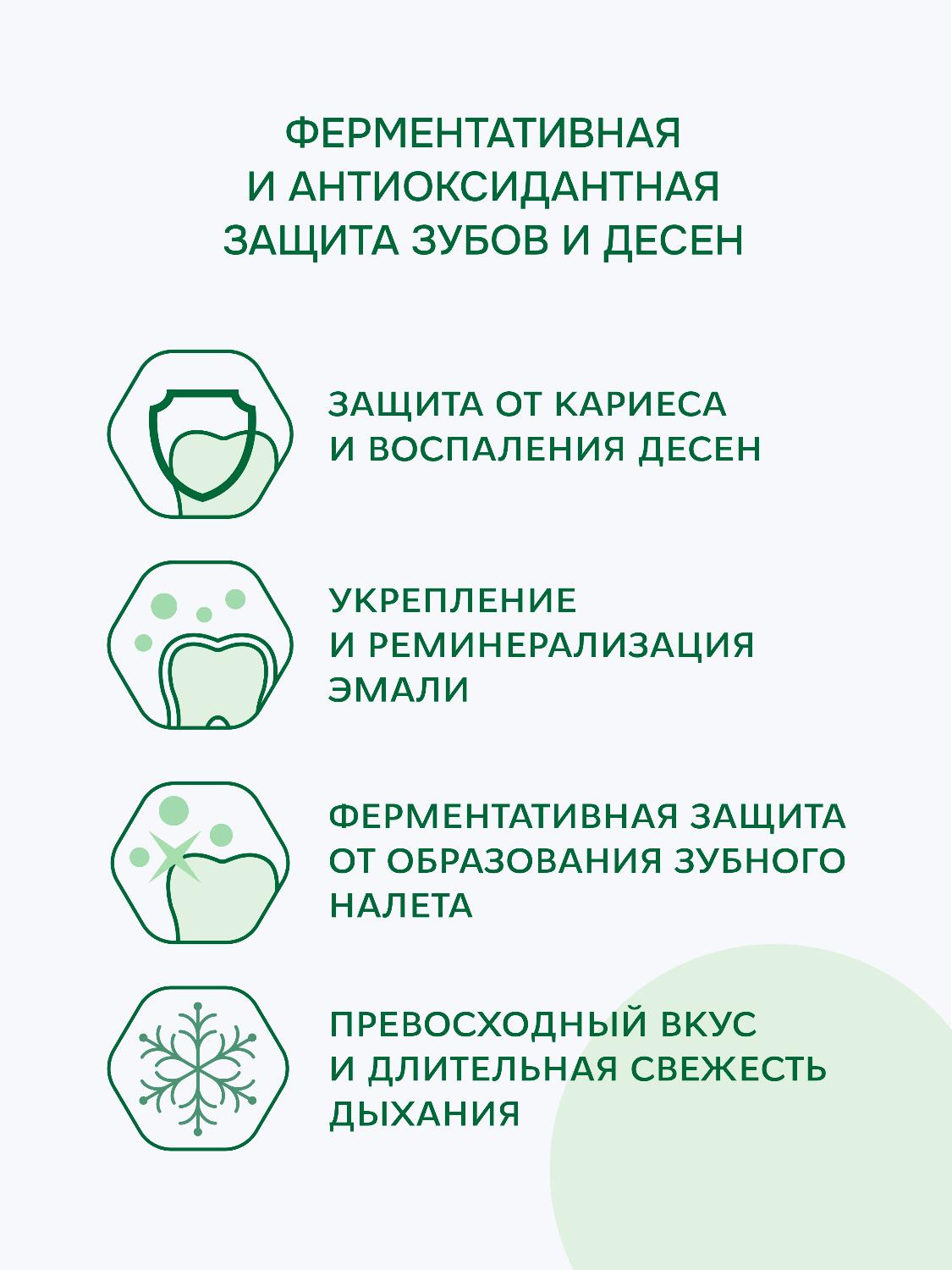 ФЕРМЕНТАТИВНАЯ И АНТИОКСИДАНТНАЯ ЗАЩИТА ЗУБОВ И ДЕСЕН

ЗАЩИТА ОТ КАРИЕСА И ВОСПАЛЕНИЯ ДЕСЕН

УКРЕПЛЕНИЕ И РЕМИНЕРАЛИЗАЦИЯ ЭМАЛИ

ФЕРМЕНТАТИВНАЯ ЗАЩИТА ОТ ОБРАЗОВАНИЯ ЗУБНОГО НАЛЕТА

ПРЕВОСХОДНЫЙ ВКУС И ДЛИТЕЛЬНАЯ СВЕЖЕСТЬ ДЫХАНИЯ